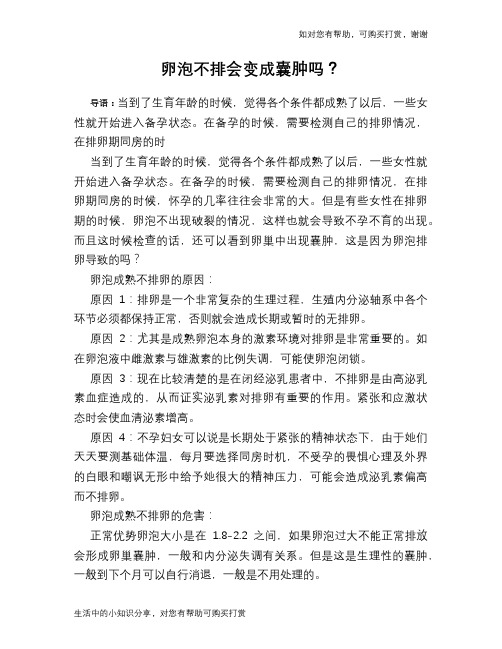 如对您有帮助，可购买打赏，谢谢

卵泡不排会变成囊肿吗？

导语：当到了生育年龄的时候，觉得各个条件都成熟了以后，一些女性就开始进入备孕状态。在备孕的时候，需要检测自己的排卵情况，在排卵期同房的时

当到了生育年龄的时候，觉得各个条件都成熟了以后，一些女性就开始进入备孕状态。在备孕的时候，需要检测自己的排卵情况，在排卵期同房的时候，怀孕的几率往往会非常的大。但是有些女性在排卵期的时候，卵泡不出现破裂的情况，这样也就会导致不孕不育的出现。而且这时候检查的话，还可以看到卵巢中出现囊肿，这是因为卵泡排卵导致的吗？

卵泡成熟不排卵的原因：

原因 1：排卵是一个非常复杂的生理过程，生殖内分泌轴系中各个环节必须都保持正常，否则就会造成长期或暂时的无排卵。

原因 2：尤其是成熟卵泡本身的激素环境对排卵是非常重要的。如在卵泡液中雌激素与雄激素的比例失调，可能使卵泡闭锁。

原因 3：现在比较清楚的是在闭经泌乳患者中，不排卵是由高泌乳素血症造成的，从而证实泌乳素对排卵有重要的作用。紧张和应激状态时会使血清泌素增高。

原因 4：不孕妇女可以说是长期处于紧张的精神状态下，由于她们天天要测基础体温，每月要选择同房时机，不受孕的畏惧心理及外界的白眼和嘲讽无形中给予她很大的精神压力，可能会造成泌乳素偏高而不排卵。

卵泡成熟不排卵的危害：

正常优势卵泡大小是在 1.8-2.2 之间，如果卵泡过大不能正常排放会形成卵巢囊肿，一般和内分泌失调有关系。但是这是生理性的囊肿，一般到下个月可以自行消退，一般是不用处理的。

生活中的小知识分享，对您有帮助可购买打赏